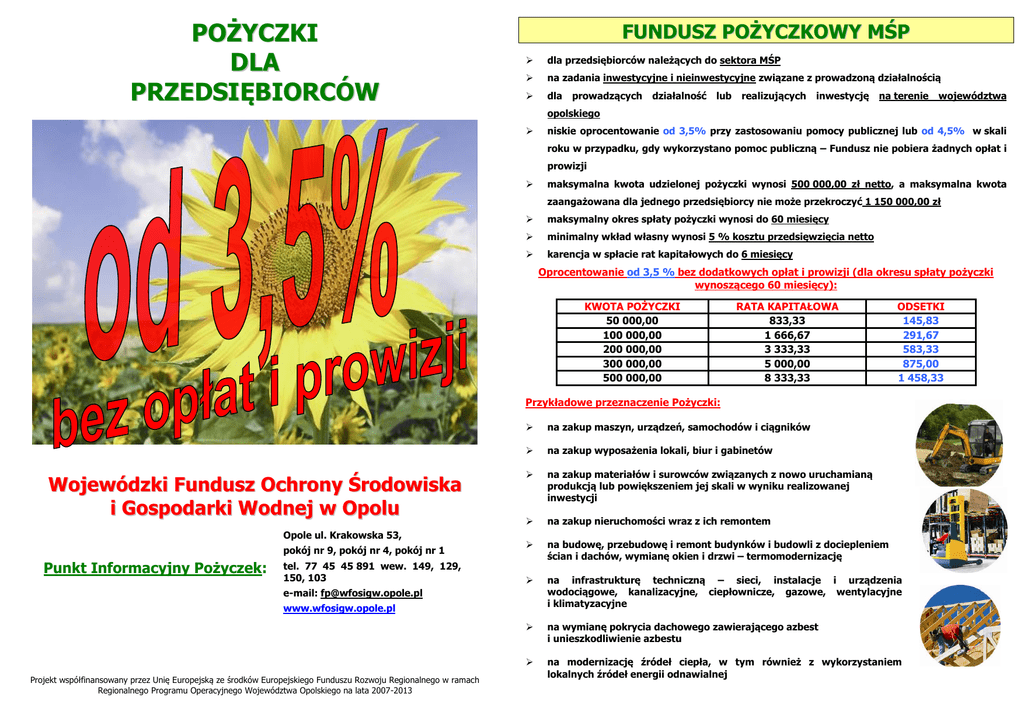 POŻYCZKI
DLA
PRZEDSIĘBIORCÓW

od 3,5%
bez opłat i prowizji

Wojewódzki Fundusz Ochrony Środowiska i Gospodarki Wodnej w Opolu

Punkt Informacyjny Pożyczek:

Opole ul. Krakowska 53,
pokój nr 9, pokój nr 4, pokój nr 1
tel. 77 45 45 891 wew. 149, 129, 150, 103
e-mail: fp@wfosigw.opole.pl
www.wfosigw.opole.pl

Projekt współfinansowany przez Unię Europejską ze środków Europejskiego Funduszu Rozwoju Regionalnego w ramach Regionalnego Programu Operacyjnego Województwa Opolskiego na lata 2007-2013

FUNDUSZ POŻYCZKOWY MŚP

➢ dla przedsiębiorców należących do sektora MŚP
➢ na zadania inwestycyjne i nieinwestycyjne związane z prowadzoną działalnością
➢ dla prowadzących działalność lub realizujących inwestycję na terenie województwa opolskiego
➢ niskie oprocentowanie od 3,5% przy zastosowaniu pomocy publicznej lub od 4,5% w skali roku w przypadku, gdy wykorzystano pomoc publiczną – Fundusz nie pobiera żadnych opłat i prowizji
➢ maksymalna kwota udzielonej pożyczki wynosi 500 000,00 zł netto, a maksymalna kwota zaangażowana dla jednego przedsiębiorcy nie może przekroczyć 1 150 000,00 zł
➢ maksymalny okres spłaty pożyczki wynosi do 60 miesięcy
➢ minimalny wkład własny wynosi 5 % kosztu przedsięwzięcia netto
➢ karencja w spłacie rat kapitałowych do 6 miesięcy

Oprocentowanie od 3,5 % bez dodatkowych opłat i prowizji (dla okresu spłaty pożyczki wynoszącego 60 miesięcy):

| KWOTA POŻYCZKI | RATA KAPITAŁOWA | ODSETKI |
|---|---|---|
| 50 000,00 | 833,33 | 145,83 |
| 100 000,00 | 1 666,67 | 291,67 |
| 200 000,00 | 3 333,33 | 583,33 |
| 300 000,00 | 5 000,00 | 875,00 |
| 500 000,00 | 8 333,33 | 1 458,33 |

Przykładowe przeznaczenie Pożyczki:

➢ na zakup maszyn, urządzeń, samochodów i ciągników
➢ na zakup wyposażenia lokali, biur i gabinetów
➢ na zakup materiałów i surowców związanych z nowo uruchamianą produkcją lub powiększeniem jej skali w wyniku realizowanej inwestycji
➢ na zakup nieruchomości wraz z ich remontem
➢ na budowę, przebudowę i remont budynków i budowli z dociepleniem ścian i dachów, wymianę okien i drzwi – termomodernizację
➢ na infrastrukturę techniczną – sieci, instalacje i urządzenia wodociągowe, kanalizacyjne, ciepłownicze, gazowe, wentylacyjne i klimatyzacyjne
➢ na wymianę pokrycia dachowego zawierającego azbest i unieszkodliwienie azbestu
➢ na modernizację źródeł ciepła, w tym również z wykorzystaniem lokalnych źródeł energii odnawialnej